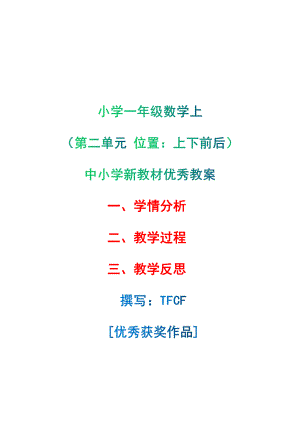 小学一年级数学上

（第二单元 位置：上下前后）

中小学新教材优秀教案

一、学情分析

二、教学过程

三、教学反思

撰写：TFCF

[优秀获奖作品]